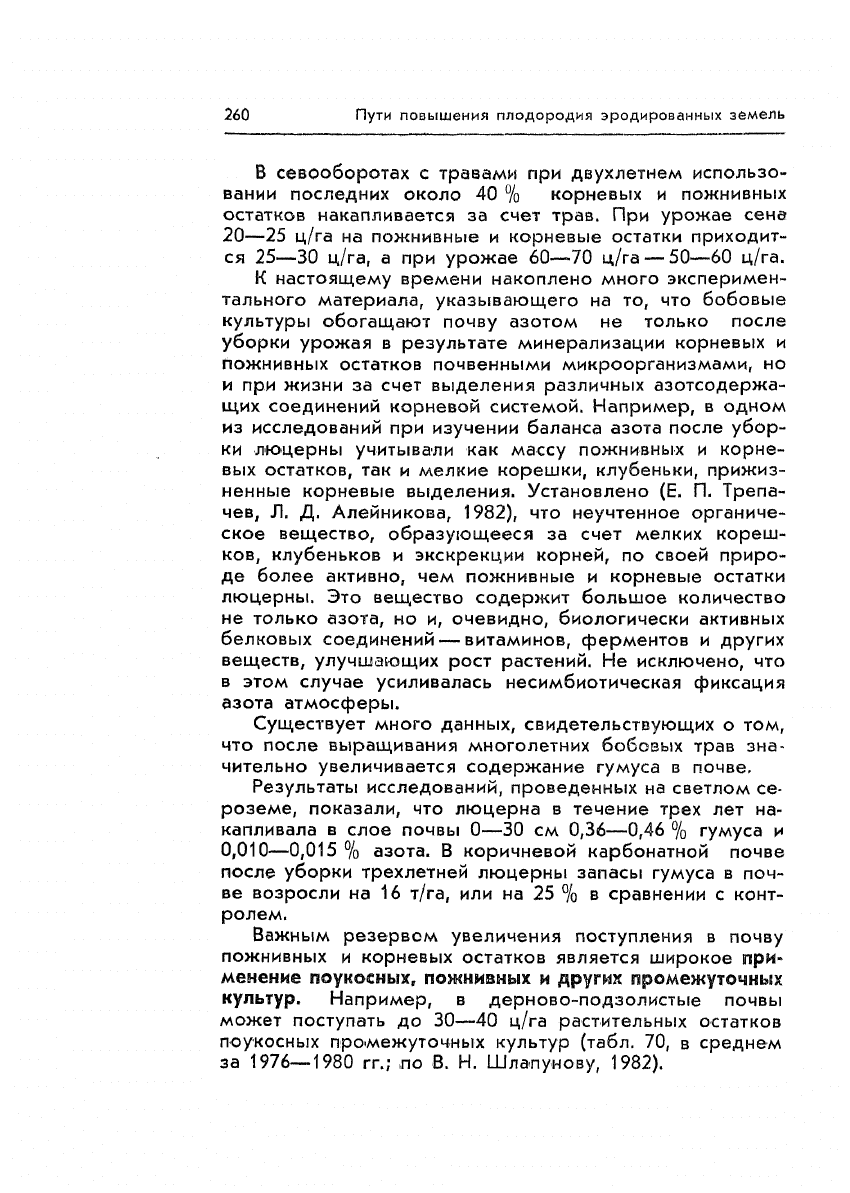 260 Пути повышения плодородия эродированных земель

В севооборотах с травами при двухлетнем использовании последних около 40 % корневых и пожнивных остатков накапливается за счет трав. При урожае сена 20—25 ц/га на пожнивные и корневые остатки приходится 25—30 ц/га, а при урожае 60—70 ц/га — 50—60 ц/га.

К настоящему времени накоплено много экспериментального материала, указывающего на то, что бобовые культуры обогащают почву азотом не только после уборки урожая в результате минерализации корневых и пожнивных остатков почвенными микроорганизмами, но и при жизни за счет выделения различных азотсодержащих соединений корневой системой. Например, в одном из исследований при изучении баланса азота после уборки люцерны учитывали как массу пожнивных и корневых остатков, так и мелкие корешки, клубеньки, прижизненные корневые выделения. Установлено (Е. П. Трепачев, Л. Д. Алейникова, 1982), что неучтенное органическое вещество, образующееся за счет мелких корешков, клубеньков и экскрекции корней, по своей природе более активно, чем пожнивные и корневые остатки люцерны. Это вещество содержит большое количество не только азота, но и, очевидно, биологически активных белковых соединений — витаминов, ферментов и других веществ, улучшающих рост растений. Не исключено, что в этом случае усиливалась несимбиотическая фиксация азота атмосферы.

Существует много данных, свидетельствующих о том, что после выращивания многолетних бобовых трав значительно увеличивается содержание гумуса в почве.

Результаты исследований, проведенных на светлом сероземе, показали, что люцерна в течение трех лет накапливала в слое почвы 0—30 см 0,36—0,46 % гумуса и 0,010—0,015 % азота. В коричневой карбонатной почве после уборки трехлетней люцерны запасы гумуса в почве возросли на 16 т/га, или на 25 % в сравнении с контролем.

Важным резервом увеличения поступления в почву пожнивных и корневых остатков является широкое применение поукосных, пожнивных и других промежуточных культур. Например, в дерново-подзолистые почвы может поступать до 30—40 ц/га растительных остатков поукосных промежуточных культур (табл. 70, в среднем за 1976—1980 гг.; по В. Н. Шлапунову, 1982).